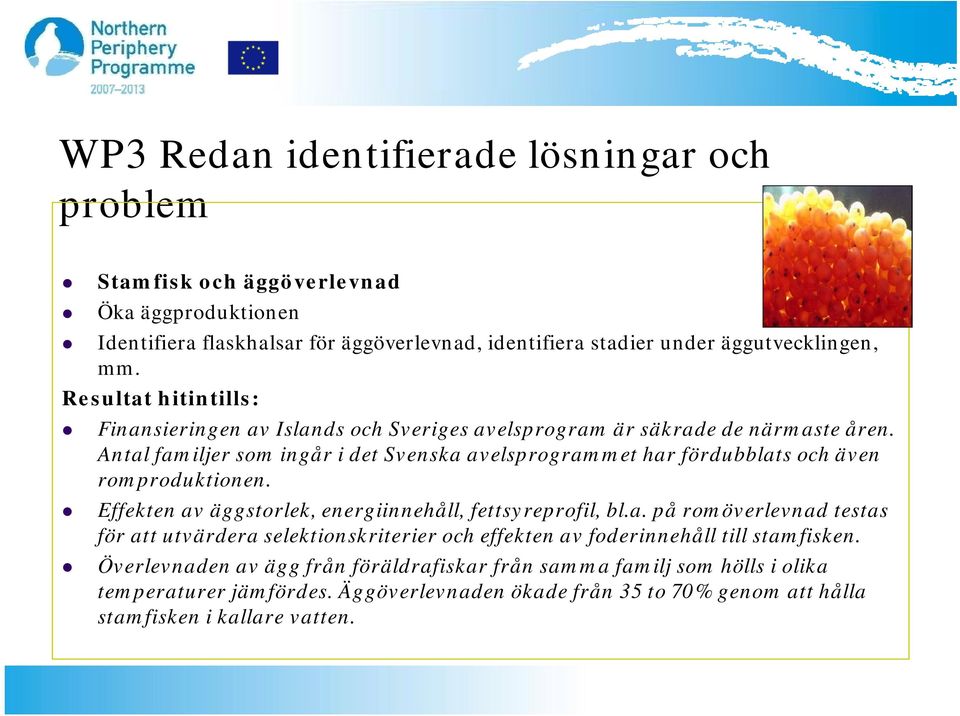 Northern Periphery Programme 2007–2013

WP3 Redan identifierade lösningar och problem

- Stamfisk och äggöverlevnad
- Öka äggproduktionen
- Identifiera flaskhalsar för äggöverlevnad, identifiera stadier under äggutvecklingen, mm.

Resultat hitintills:

- Finansieringen av Islands och Sveriges avelsprogram är säkrade de närmaste åren. Antal familjer som ingår i det Svenska avelsprogrammet har fördubblats och även romproduktionen.
- Effekten av äggstorlek, energiinnehåll, fettsyreprofil, bl.a. på romöverlevnad testas för att utvärdera selektionskriterier och effekten av foderinnehåll till stamfisken.
- Överlevnaden av ägg från föräldrafiskar från samma familj som hölls i olika temperaturer jämfördes. Äggöverlevnaden ökade från 35 to 70% genom att hålla stamfisken i kallare vatten.